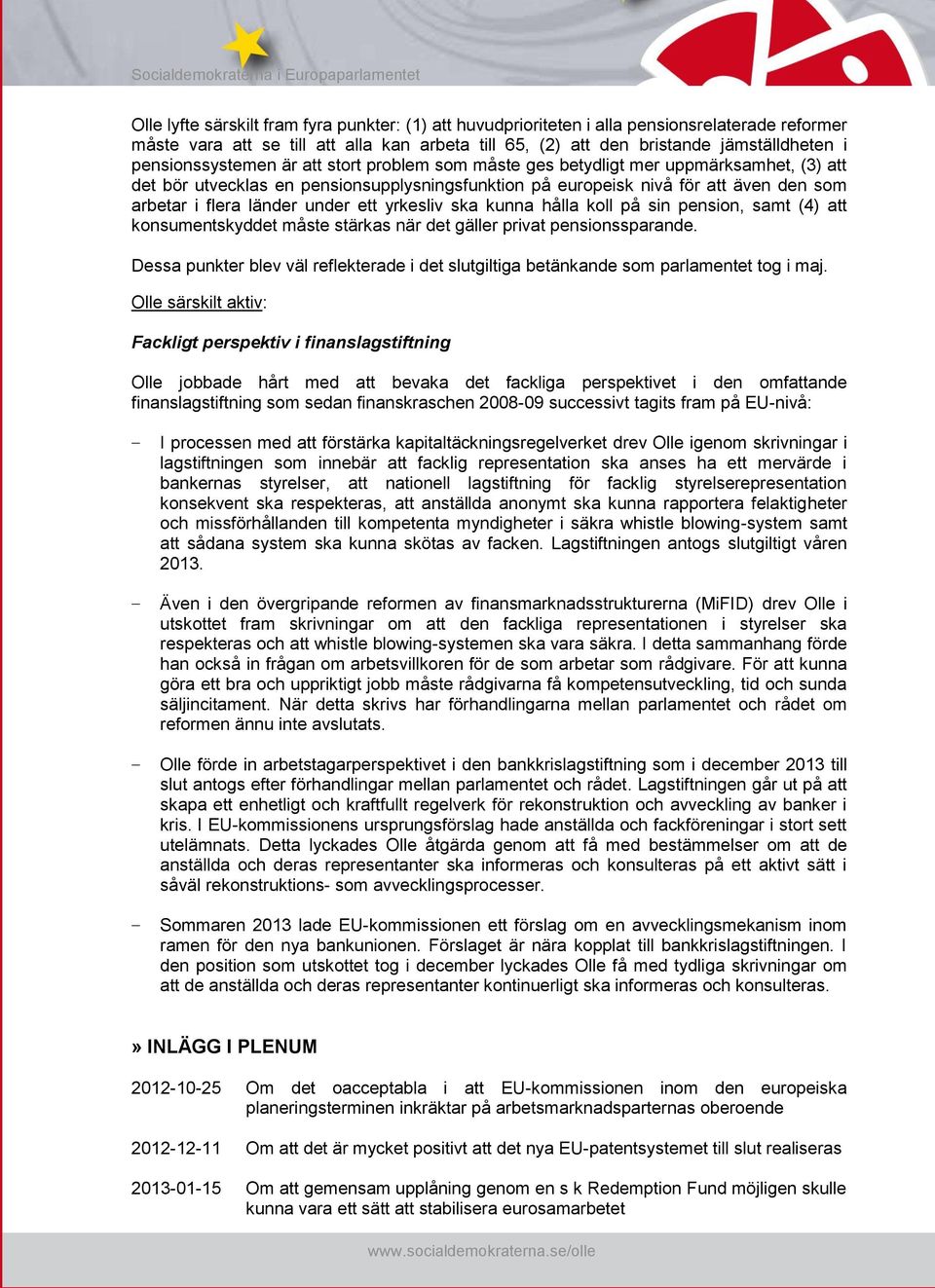 Socialdemokraterna i Europaparlamentet

Olle lyfte särskilt fram fyra punkter: (1) att huvudprioriteten i alla pensionsrelaterade reformer måste vara att se till att alla kan arbeta till 65, (2) att den bristande jämställdheten i pensionssystemen är att stort problem som måste ges betydligt mer uppmärksamhet, (3) att det bör utvecklas en pensionsupplysningsfunktion på europeisk nivå för att även den som arbetar i flera länder under ett yrkesliv ska kunna hålla koll på sin pension, samt (4) att konsumentskyddet måste stärkas när det gäller privat pensionssparande.

Dessa punkter blev väl reflekterade i det slutgiltiga betänkande som parlamentet tog i maj.

Olle särskilt aktiv:

Fackligt perspektiv i finanslagstiftning

Olle jobbade hårt med att bevaka det fackliga perspektivet i den omfattande finanslagstiftning som sedan finanskraschen 2008-09 successivt tagits fram på EU-nivå:

– I processen med att förstärka kapitaltäckningsregelverket drev Olle igenom skrivningar i lagstiftningen som innebär att facklig representation ska anses ha ett mervärde i bankernas styrelser, att nationell lagstiftning för facklig styrelserepresentation konsekvent ska respekteras, att anställda anonymt ska kunna rapportera felaktigheter och missförhållanden till kompetenta myndigheter i säkra whistle blowing-system samt att sådana system ska kunna skötas av facken. Lagstiftningen antogs slutgiltigt våren 2013.

– Även i den övergripande reformen av finansmarknadsstrukturerna (MiFID) drev Olle i utskottet fram skrivningar om att den fackliga representationen i styrelser ska respekteras och att whistle blowing-systemen ska vara säkra. I detta sammanhang förde han också in frågan om arbetsvillkoren för de som arbetar som rådgivare. För att kunna göra ett bra och uppriktigt jobb måste rådgivarna få kompetensutveckling, tid och sunda säljincitament. När detta skrivs har förhandlingarna mellan parlamentet och rådet om reformen ännu inte avslutats.

– Olle förde in arbetstagarperspektivet i den bankkrislagstiftning som i december 2013 till slut antogs efter förhandlingar mellan parlamentet och rådet. Lagstiftningen går ut på att skapa ett enhetligt och kraftfullt regelverk för rekonstruktion och avveckling av banker i kris. I EU-kommissionens ursprungsförslag hade anställda och fackföreningar i stort sett utelämnats. Detta lyckades Olle åtgärda genom att få med bestämmelser om att de anställda och deras representanter ska informeras och konsulteras på ett aktivt sätt i såväl rekonstruktions- som avvecklingsprocesser.

– Sommaren 2013 lade EU-kommissionen ett förslag om en avvecklingsmekanism inom ramen för den nya bankunionen. Förslaget är nära kopplat till bankkrislagstiftningen. I den position som utskottet tog i december lyckades Olle få med tydliga skrivningar om att de anställda och deras representanter kontinuerligt ska informeras och konsulteras.

» INLÄGG I PLENUM

2012-10-25 Om det oacceptabla i att EU-kommissionen inom den europeiska planeringsterminen inkräktar på arbetsmarknadsparternas oberoende

2012-12-11 Om att det är mycket positivt att det nya EU-patentsystemet till slut realiseras

2013-01-15 Om att gemensam upplåning genom en s k Redemption Fund möjligen skulle kunna vara ett sätt att stabilisera eurosamarbetet

www.socialdemokraterna.se/olle